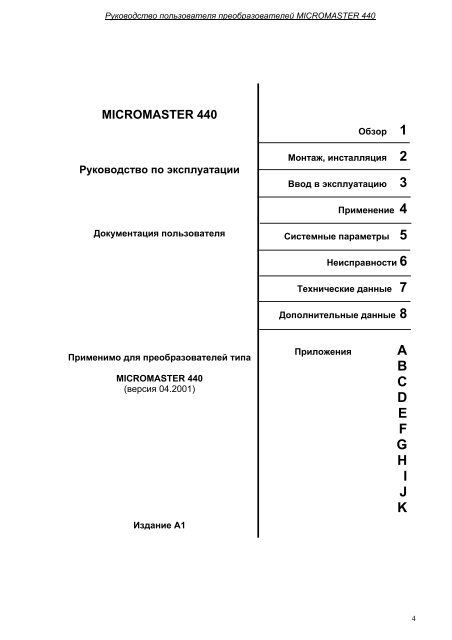 Руководство пользователя преобразователей MICROMASTER 440

MICROMASTER 440

Руководство по эксплуатации

Документация пользователя

Применимо для преобразователей типа

MICROMASTER 440
(версия 04.2001)

Издание A1

Обзор 1

Монтаж, инсталляция 2

Ввод в эксплуатацию 3

Применение 4

Системные параметры 5

Неисправности 6

Технические данные 7

Дополнительные данные 8

Приложения A
B
C
D
E
F
G
H
I
J
K

4